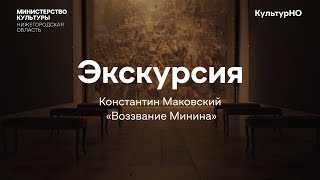 МИНИСТЕРСТВО КУЛЬТУРЫ
НИЖЕГОРОДСКАЯ ОБЛАСТЬ

КультурНО

Экскурсия

Константин Маковский
«Воззвание Минина»